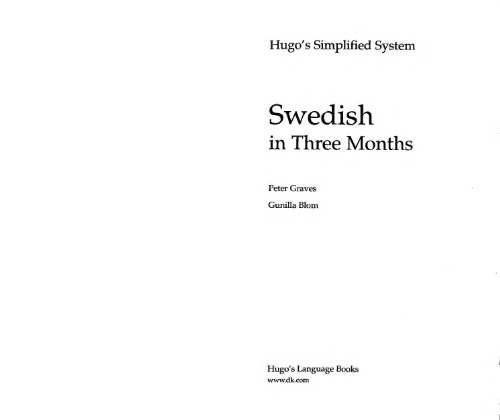 Hugo's Simplified System

Swedish
in Three Months

Peter Graves

Gunilla Blom

Hugo's Language Books
www.dk.com